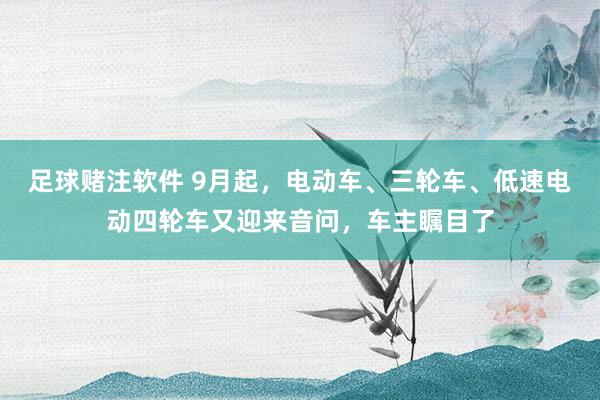 足球赌注软件 9月起，电动车、三轮车、低速电动四轮车又迎来音问，车主瞩目了